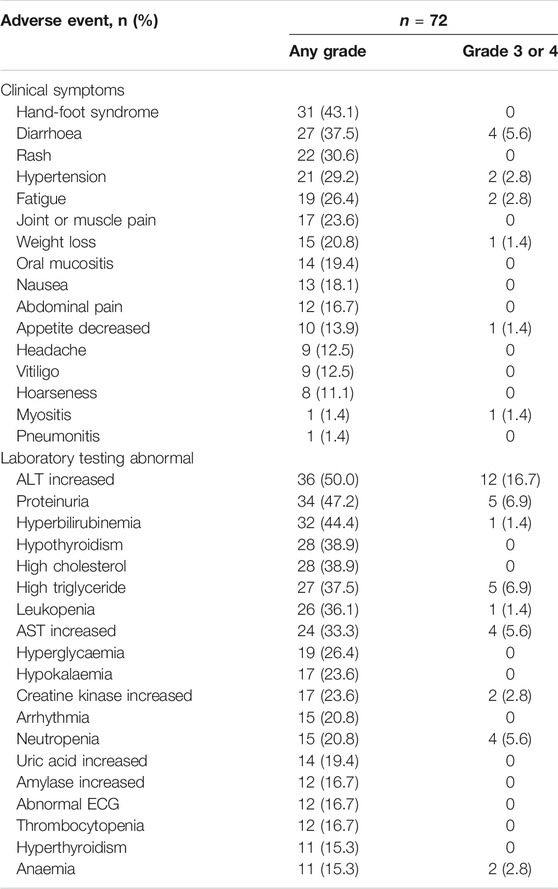 | Adverse event, n (%) | $n$ = 72 | |
|---|---|---|
| | Any grade | Grade 3 or 4 |
| Clinical symptoms | | |
| Hand-foot syndrome | 31 (43.1) | 0 |
| Diarrhoea | 27 (37.5) | 4 (5.6) |
| Rash | 22 (30.6) | 0 |
| Hypertension | 21 (29.2) | 2 (2.8) |
| Fatigue | 19 (26.4) | 2 (2.8) |
| Joint or muscle pain | 17 (23.6) | 0 |
| Weight loss | 15 (20.8) | 1 (1.4) |
| Oral mucositis | 14 (19.4) | 0 |
| Nausea | 13 (18.1) | 0 |
| Abdominal pain | 12 (16.7) | 0 |
| Appetite decreased | 10 (13.9) | 1 (1.4) |
| Headache | 9 (12.5) | 0 |
| Vitiligo | 9 (12.5) | 0 |
| Hoarseness | 8 (11.1) | 0 |
| Myositis | 1 (1.4) | 1 (1.4) |
| Pneumonitis | 1 (1.4) | 0 |
| Laboratory testing abnormal | | |
| ALT increased | 36 (50.0) | 12 (16.7) |
| Proteinuria | 34 (47.2) | 5 (6.9) |
| Hyperbilirubinemia | 32 (44.4) | 1 (1.4) |
| Hypothyroidism | 28 (38.9) | 0 |
| High cholesterol | 28 (38.9) | 0 |
| High triglyceride | 27 (37.5) | 5 (6.9) |
| Leukopenia | 26 (36.1) | 1 (1.4) |
| AST increased | 24 (33.3) | 4 (5.6) |
| Hyperglycaemia | 19 (26.4) | 0 |
| Hypokalaemia | 17 (23.6) | 0 |
| Creatine kinase increased | 17 (23.6) | 2 (2.8) |
| Arrhythmia | 15 (20.8) | 0 |
| Neutropenia | 15 (20.8) | 4 (5.6) |
| Uric acid increased | 14 (19.4) | 0 |
| Amylase increased | 12 (16.7) | 0 |
| Abnormal ECG | 12 (16.7) | 0 |
| Thrombocytopenia | 12 (16.7) | 0 |
| Hyperthyroidism | 11 (15.3) | 0 |
| Anaemia | 11 (15.3) | 2 (2.8) |